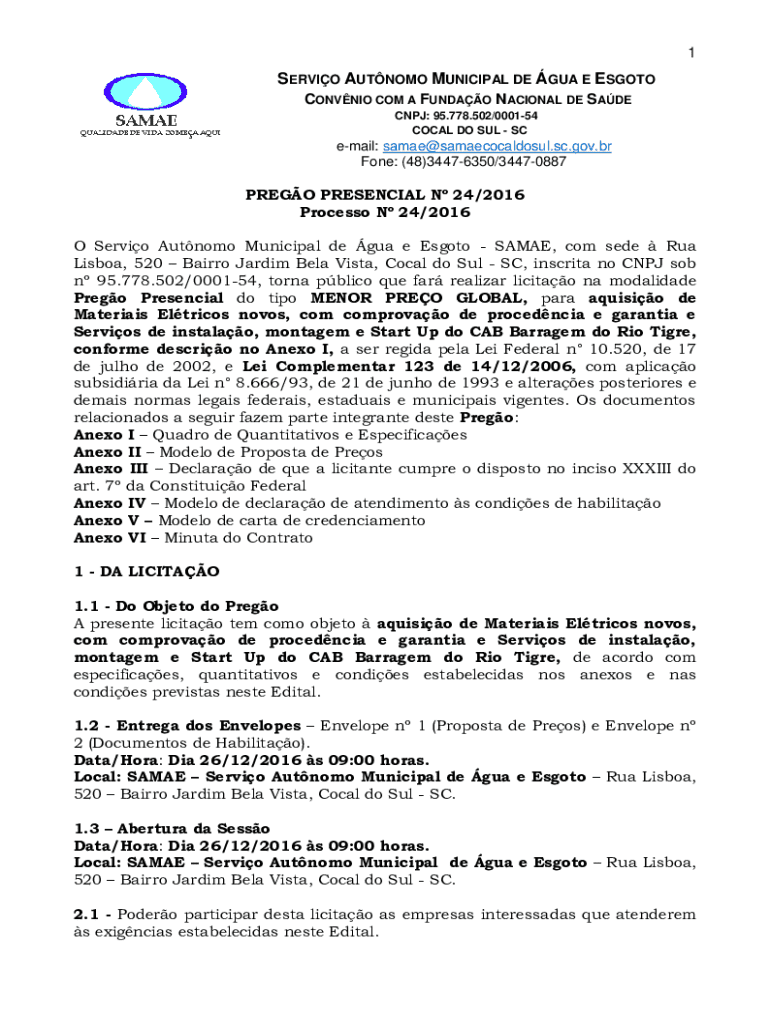 1

SAMAE
QUALIDADE DE VIDA COMEÇA AQUI

SERVIÇO AUTÔNOMO MUNICIPAL DE ÁGUA E ESGOTO
CONVÊNIO COM A FUNDAÇÃO NACIONAL DE SAÚDE
CNPJ: 95.778.502/0001-54
COCAL DO SUL - SC
e-mail: samae@samaecocaldosul.sc.gov.br
Fone: (48)3447-6350/3447-0887

PREGÃO PRESENCIAL Nº 24/2016
Processo Nº 24/2016

O Serviço Autônomo Municipal de Água e Esgoto - SAMAE, com sede à Rua Lisboa, 520 – Bairro Jardim Bela Vista, Cocal do Sul - SC, inscrita no CNPJ sob nº 95.778.502/0001-54, torna público que fará realizar licitação na modalidade Pregão Presencial do tipo MENOR PREÇO GLOBAL, para aquisição de Materiais Elétricos novos, com comprovação de procedência e garantia e Serviços de instalação, montagem e Start Up do CAB Barragem do Rio Tigre, conforme descrição no Anexo I, a ser regida pela Lei Federal n° 10.520, de 17 de julho de 2002, e Lei Complementar 123 de 14/12/2006, com aplicação subsidiária da Lei n° 8.666/93, de 21 de junho de 1993 e alterações posteriores e demais normas legais federais, estaduais e municipais vigentes. Os documentos relacionados a seguir fazem parte integrante deste Pregão:
Anexo I – Quadro de Quantitativos e Especificações
Anexo II – Modelo de Proposta de Preços
Anexo III – Declaração de que a licitante cumpre o disposto no inciso XXXIII do art. 7º da Constituição Federal
Anexo IV – Modelo de declaração de atendimento às condições de habilitação
Anexo V – Modelo de carta de credenciamento
Anexo VI – Minuta do Contrato

1 - DA LICITAÇÃO

1.1 - Do Objeto do Pregão
A presente licitação tem como objeto à aquisição de Materiais Elétricos novos, com comprovação de procedência e garantia e Serviços de instalação, montagem e Start Up do CAB Barragem do Rio Tigre, de acordo com especificações, quantitativos e condições estabelecidas nos anexos e nas condições previstas neste Edital.

1.2 - Entrega dos Envelopes – Envelope nº 1 (Proposta de Preços) e Envelope nº 2 (Documentos de Habilitação).
Data/Hora: Dia 26/12/2016 às 09:00 horas.
Local: SAMAE – Serviço Autônomo Municipal de Água e Esgoto – Rua Lisboa, 520 – Bairro Jardim Bela Vista, Cocal do Sul - SC.

1.3 – Abertura da Sessão
Data/Hora: Dia 26/12/2016 às 09:00 horas.
Local: SAMAE – Serviço Autônomo Municipal de Água e Esgoto – Rua Lisboa, 520 – Bairro Jardim Bela Vista, Cocal do Sul - SC.

2.1 - Poderão participar desta licitação as empresas interessadas que atenderem às exigências estabelecidas neste Edital.